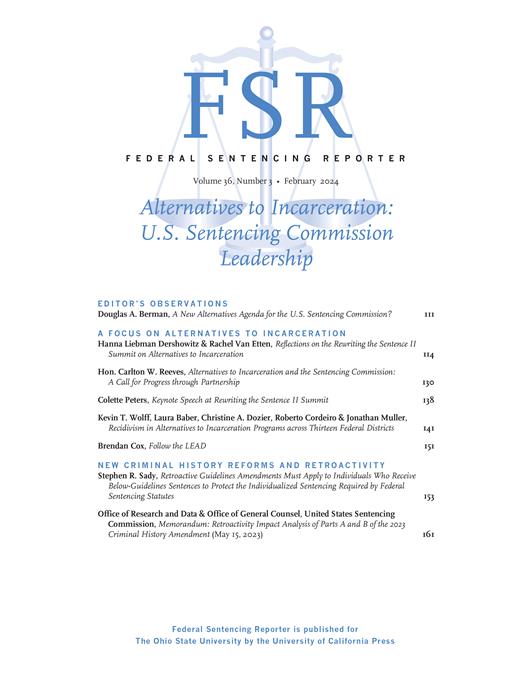 FSR

FEDERAL SENTENCING REPORTER

Volume 36, Number 3 • February 2024

Alternatives to Incarceration: U.S. Sentencing Commission Leadership

EDITOR'S OBSERVATIONS

Douglas A. Berman, A New Alternatives Agenda for the U.S. Sentencing Commission? 111

A FOCUS ON ALTERNATIVES TO INCARCERATION

Hanna Liebman Dershowitz & Rachel Van Etten, Reflections on the Rewriting the Sentence II Summit on Alternatives to Incarceration 114

Hon. Carlton W. Reeves, Alternatives to Incarceration and the Sentencing Commission: A Call for Progress through Partnership 130

Colette Peters, Keynote Speech at Rewriting the Sentence II Summit 138

Kevin T. Wolff, Laura Baber, Christine A. Dozier, Roberto Cordeiro & Jonathan Muller, Recidivism in Alternatives to Incarceration Programs across Thirteen Federal Districts 141

Brendan Cox, Follow the LEAD 151

NEW CRIMINAL HISTORY REFORMS AND RETROACTIVITY

Stephen R. Sady, Retroactive Guidelines Amendments Must Apply to Individuals Who Receive Below-Guidelines Sentences to Protect the Individualized Sentencing Required by Federal Sentencing Statutes 153

Office of Research and Data & Office of General Counsel, United States Sentencing Commission, Memorandum: Retroactivity Impact Analysis of Parts A and B of the 2023 Criminal History Amendment (May 15, 2023) 161

Federal Sentencing Reporter is published for The Ohio State University by the University of California Press